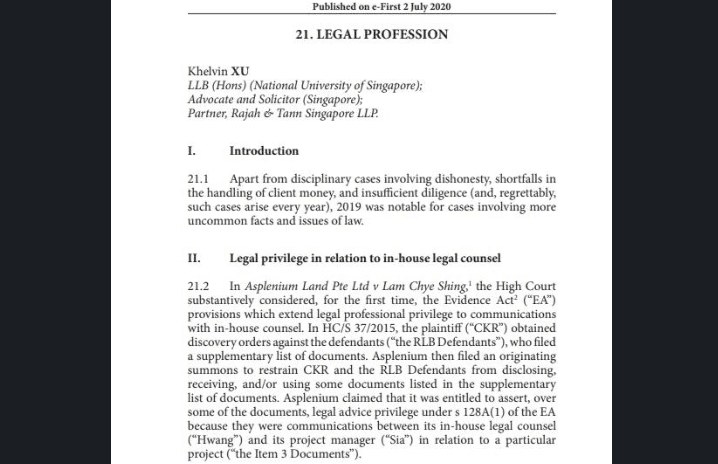 Published on e-First 2 July 2020

21. LEGAL PROFESSION

Khelvin XU
LLB (Hons) (National University of Singapore);
Advocate and Solicitor (Singapore);
Partner, Rajah & Tann Singapore LLP.

I. Introduction

21.1 Apart from disciplinary cases involving dishonesty, shortfalls in the handling of client money, and insufficient diligence (and, regrettably, such cases arise every year), 2019 was notable for cases involving more uncommon facts and issues of law.

II. Legal privilege in relation to in-house legal counsel

21.2 In Asplenium Land Pte Ltd v Lam Chye Shing,$^1$ the High Court substantively considered, for the first time, the Evidence Act$^2$ ("EA") provisions which extend legal professional privilege to communications with in-house counsel. In HC/S 37/2015, the plaintiff ("CKR") obtained discovery orders against the defendants ("the RLB Defendants"), who filed a supplementary list of documents. Asplenium then filed an originating summons to restrain CKR and the RLB Defendants from disclosing, receiving, and/or using some documents listed in the supplementary list of documents. Asplenium claimed that it was entitled to assert, over some of the documents, legal advice privilege under s 128A(1) of the EA because they were communications between its in-house legal counsel ("Hwang") and its project manager ("Sia") in relation to a particular project ("the Item 3 Documents").